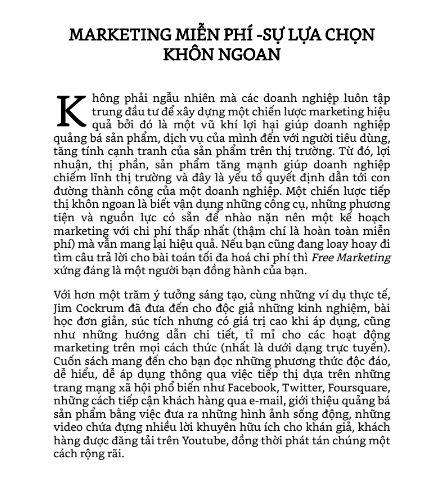 MARKETING MIỄN PHÍ -SỰ LỰA CHỌN KHÔN NGOAN

Không phải ngẫu nhiên mà các doanh nghiệp luôn tập trung đầu tư để xây dựng một chiến lược marketing hiệu quả bởi đó là một vũ khí lợi hại giúp doanh nghiệp quảng bá sản phẩm, dịch vụ của mình đến với người tiêu dùng, tăng tính cạnh tranh của sản phẩm trên thị trường. Từ đó, lợi nhuận, thị phần, sản phẩm tăng mạnh giúp doanh nghiệp chiếm lĩnh thị trường và đây là yếu tố quyết định dẫn tới con đường thành công của một doanh nghiệp. Một chiến lược tiếp thị khôn ngoan là biết vận dụng những công cụ, những phương tiện và nguồn lực có sẵn để nhào nặn nên một kế hoạch marketing với chi phí thấp nhất (thậm chí là hoàn toàn miễn phí) mà vẫn mang lại hiệu quả. Nếu bạn cũng đang loay hoay đi tìm câu trả lời cho bài toán tối đa hoá chi phí thì Free Marketing xứng đáng là một người bạn đồng hành của bạn.

Với hơn một trăm ý tưởng sáng tạo, cùng những ví dụ thực tế, Jim Cockrum đã đưa đến cho độc giả những kinh nghiệm, bài học đơn giản, súc tích nhưng có giá trị cao khi áp dụng, cũng như những hướng dẫn chi tiết, tỉ mỉ cho các hoạt động marketing trên mọi cách thức (nhất là dưới dạng trực tuyến). Cuốn sách mang đến cho bạn đọc những phương thức độc đáo, dễ hiểu, dễ áp dụng thông qua việc tiếp thị dựa trên những trang mạng xã hội phổ biến như Facebook, Twitter, Foursquare, những cách tiếp cận khách hàng qua e-mail, giới thiệu quảng bá sản phẩm bằng việc đưa ra những hình ảnh sống động, những video chứa đựng nhiều lời khuyên hữu ích cho khán giả, khách hàng được đăng tải trên Youtube, đồng thời phát tán chúng một cách rộng rãi.